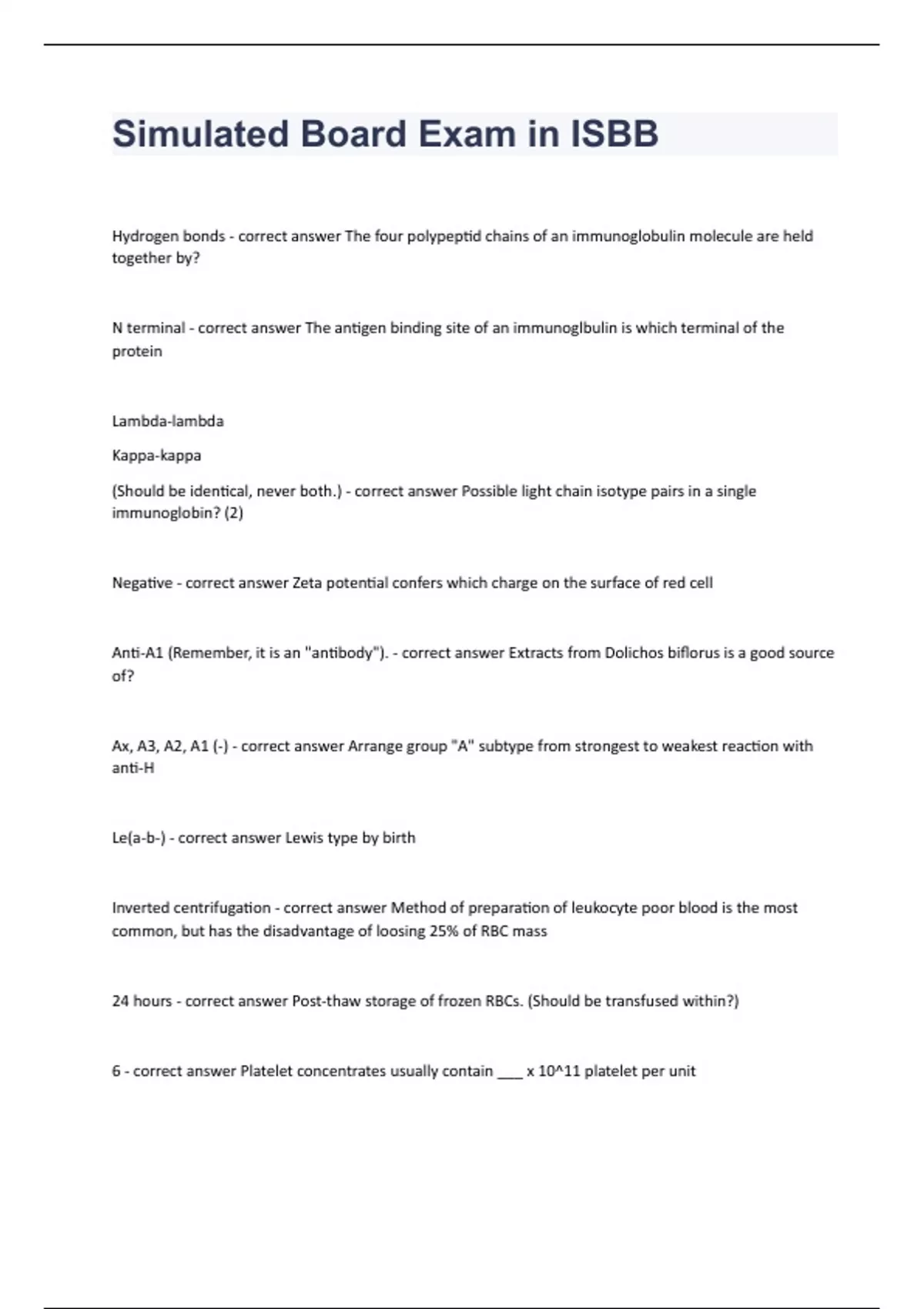 Simulated Board Exam in ISBB

Hydrogen bonds - correct answer The four polypeptid chains of an immunoglobulin molecule are held together by?

N terminal - correct answer The antigen binding site of an immunoglbulin is which terminal of the protein

Lambda-lambda

Kappa-kappa

(Should be identical, never both.) - correct answer Possible light chain isotype pairs in a single immunoglobin? (2)

Negative - correct answer Zeta potential confers which charge on the surface of red cell

Anti-A1 (Remember, it is an "antibody"). - correct answer Extracts from Dolichos biflorus is a good source of?

Ax, A3, A2, A1 (-) - correct answer Arrange group "A" subtype from strongest to weakest reaction with anti-H

Le(a-b-) - correct answer Lewis type by birth

Inverted centrifugation - correct answer Method of preparation of leukocyte poor blood is the most common, but has the disadvantage of loosing 25% of RBC mass

24 hours - correct answer Post-thaw storage of frozen RBCs. (Should be transfused within?)

6 - correct answer Platelet concentrates usually contain ___ x 10^11 platelet per unit